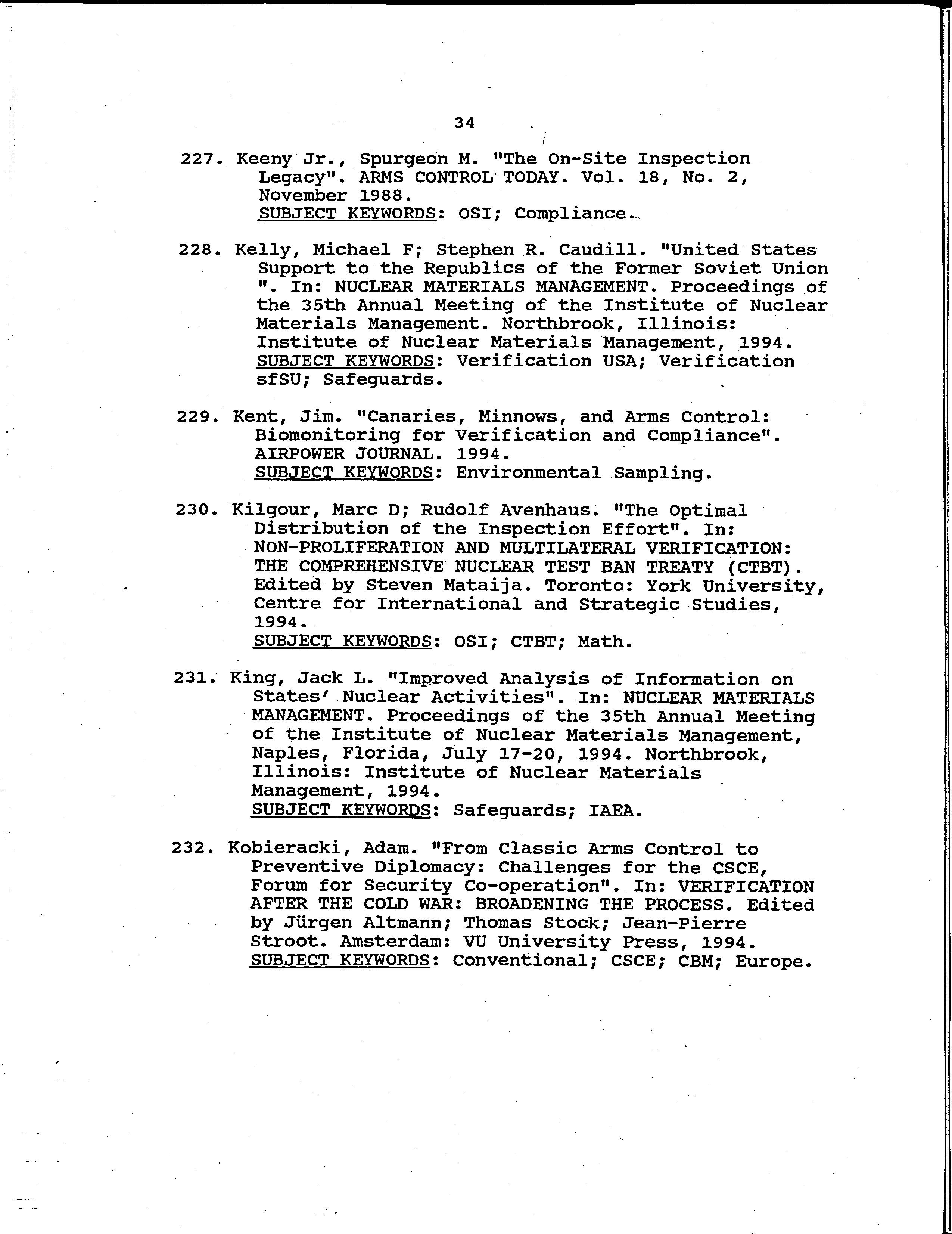 34

227. Keeny Jr., Spurgeon M. "The On-Site Inspection Legacy". ARMS CONTROL TODAY. Vol. 18, No. 2, November 1988.
SUBJECT KEYWORDS: OSI; Compliance.

228. Kelly, Michael F; Stephen R. Caudill. "United States Support to the Republics of the Former Soviet Union ". In: NUCLEAR MATERIALS MANAGEMENT. Proceedings of the 35th Annual Meeting of the Institute of Nuclear Materials Management. Northbrook, Illinois: Institute of Nuclear Materials Management, 1994.
SUBJECT KEYWORDS: Verification USA; Verification sfSU; Safeguards.

229. Kent, Jim. "Canaries, Minnows, and Arms Control: Biomonitoring for Verification and Compliance". AIRPOWER JOURNAL. 1994.
SUBJECT KEYWORDS: Environmental Sampling.

230. Kilgour, Marc D; Rudolf Avenhaus. "The Optimal Distribution of the Inspection Effort". In: NON-PROLIFERATION AND MULTILATERAL VERIFICATION: THE COMPREHENSIVE NUCLEAR TEST BAN TREATY (CTBT). Edited by Steven Mataija. Toronto: York University, Centre for International and Strategic Studies, 1994.
SUBJECT KEYWORDS: OSI; CTBT; Math.

231. King, Jack L. "Improved Analysis of Information on States' Nuclear Activities". In: NUCLEAR MATERIALS MANAGEMENT. Proceedings of the 35th Annual Meeting of the Institute of Nuclear Materials Management, Naples, Florida, July 17-20, 1994. Northbrook, Illinois: Institute of Nuclear Materials Management, 1994.
SUBJECT KEYWORDS: Safeguards; IAEA.

232. Kobieracki, Adam. "From Classic Arms Control to Preventive Diplomacy: Challenges for the CSCE, Forum for Security Co-operation". In: VERIFICATION AFTER THE COLD WAR: BROADENING THE PROCESS. Edited by Jürgen Altmann; Thomas Stock; Jean-Pierre Stroot. Amsterdam: VU University Press, 1994.
SUBJECT KEYWORDS: Conventional; CSCE; CBM; Europe.